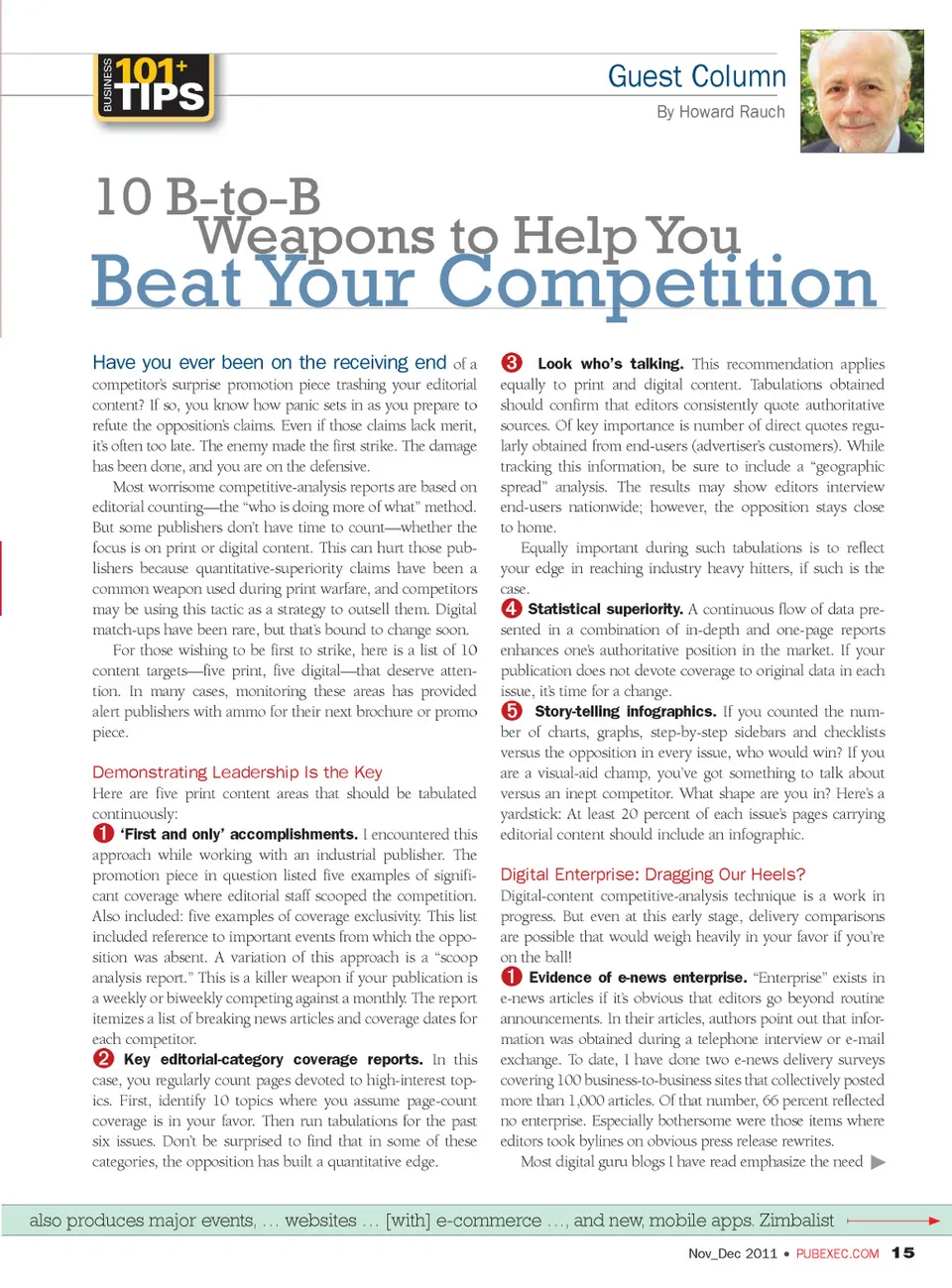 BUSINESS 101+ TIPS

Guest Column

By Howard Rauch

10 B-to-B Weapons to Help You Beat Your Competition

Have you ever been on the receiving end of a competitor's surprise promotion piece trashing your editorial content? If so, you know how panic sets in as you prepare to refute the opposition's claims. Even if those claims lack merit, it's often too late. The enemy made the first strike. The damage has been done, and you are on the defensive.

Most worrisome competitive-analysis reports are based on editorial counting—the "who is doing more of what" method. But some publishers don't have time to count—whether the focus is on print or digital content. This can hurt those publishers because quantitative-superiority claims have been a common weapon used during print warfare, and competitors may be using this tactic as a strategy to outsell them. Digital match-ups have been rare, but that's bound to change soon.

For those wishing to be first to strike, here is a list of 10 content targets—five print, five digital—that deserve attention. In many cases, monitoring these areas has provided alert publishers with ammo for their next brochure or promo piece.

Demonstrating Leadership Is the Key

Here are five print content areas that should be tabulated continuously:

1 'First and only' accomplishments. I encountered this approach while working with an industrial publisher. The promotion piece in question listed five examples of significant coverage where editorial staff scooped the competition. Also included: five examples of coverage exclusivity. This list included reference to important events from which the opposition was absent. A variation of this approach is a "scoop analysis report." This is a killer weapon if your publication is a weekly or biweekly competing against a monthly. The report itemizes a list of breaking news articles and coverage dates for each competitor.

2 Key editorial-category coverage reports. In this case, you regularly count pages devoted to high-interest topics. First, identify 10 topics where you assume page-count coverage is in your favor. Then run tabulations for the past six issues. Don't be surprised to find that in some of these categories, the opposition has built a quantitative edge.

3 Look who's talking. This recommendation applies equally to print and digital content. Tabulations obtained should confirm that editors consistently quote authoritative sources. Of key importance is number of direct quotes regularly obtained from end-users (advertiser's customers). While tracking this information, be sure to include a "geographic spread" analysis. The results may show editors interview end-users nationwide; however, the opposition stays close to home.

Equally important during such tabulations is to reflect your edge in reaching industry heavy hitters, if such is the case.

4 Statistical superiority. A continuous flow of data presented in a combination of in-depth and one-page reports enhances one's authoritative position in the market. If your publication does not devote coverage to original data in each issue, it's time for a change.

5 Story-telling infographics. If you counted the number of charts, graphs, step-by-step sidebars and checklists versus the opposition in every issue, who would win? If you are a visual-aid champ, you've got something to talk about versus an inept competitor. What shape are you in? Here's a yardstick: At least 20 percent of each issue's pages carrying editorial content should include an infographic.

Digital Enterprise: Dragging Our Heels?

Digital-content competitive-analysis technique is a work in progress. But even at this early stage, delivery comparisons are possible that would weigh heavily in your favor if you're on the ball!

1 Evidence of e-news enterprise. "Enterprise" exists in e-news articles if it's obvious that editors go beyond routine announcements. In their articles, authors point out that information was obtained during a telephone interview or e-mail exchange. To date, I have done two e-news delivery surveys covering 100 business-to-business sites that collectively posted more than 1,000 articles. Of that number, 66 percent reflected no enterprise. Especially bothersome were those items where editors took bylines on obvious press release rewrites.

Most digital guru blogs I have read emphasize the need

also produces major events, ... websites ... [with] e-commerce ..., and new, mobile apps. Zimbalist

Nov_Dec 2011 • PUBEXEC.COM 15